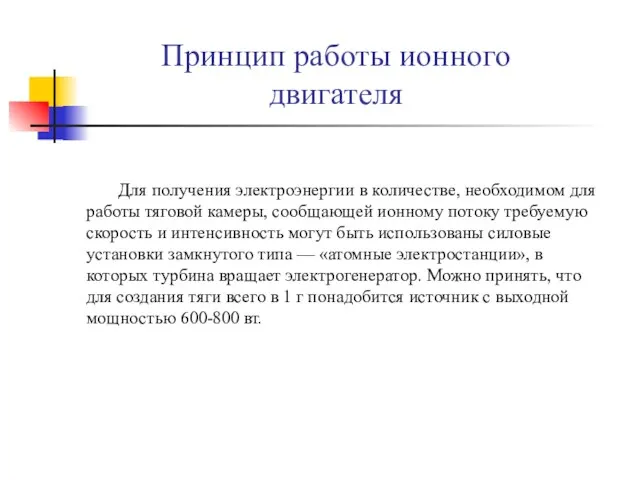 Принцип работы ионного двигателя

Для получения электроэнергии в количестве, необходимом для работы тяговой камеры, сообщающей ионному потоку требуемую скорость и интенсивность могут быть использованы силовые установки замкнутого типа — «атомные электростанции», в которых турбина вращает электрогенератор. Можно принять, что для создания тяги всего в 1 г понадобится источник с выходной мощностью 600-800 вт.